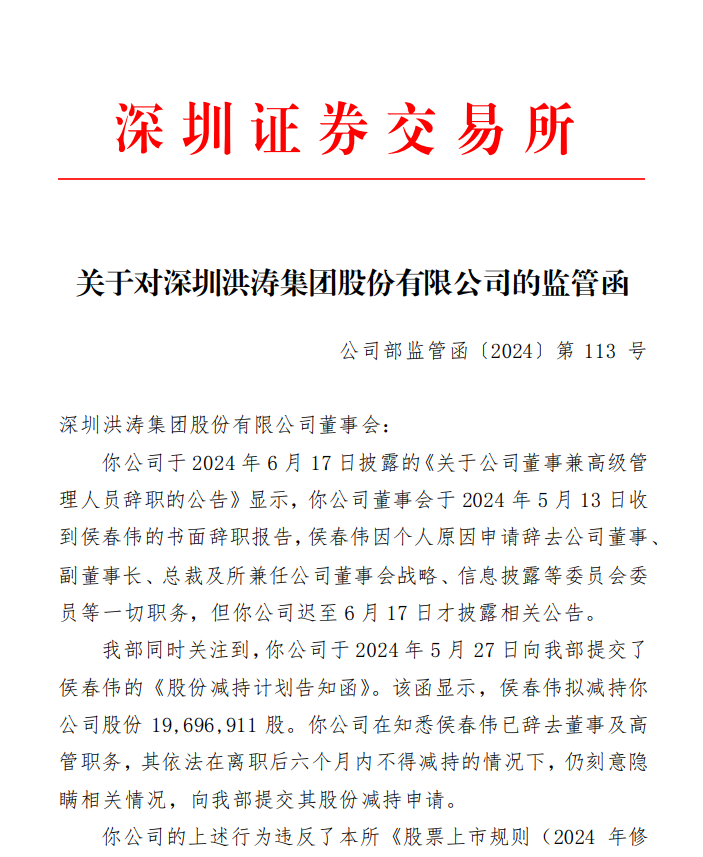 深圳证券交易所

关于对深圳洪涛集团股份有限公司的监管函

公司部监管函〔2024〕第 113 号

深圳洪涛集团股份有限公司董事会：

你公司于 2024 年 6 月 17 日披露的《关于公司董事兼高级管理人员辞职的公告》显示，你公司董事会于 2024 年 5 月 13 日收到侯春伟的书面辞职报告，侯春伟因个人原因申请辞去公司董事、副董事长、总裁及所兼任公司董事会战略、信息披露等委员会委员等一切职务，但你公司迟至 6 月 17 日才披露相关公告。

我部同时关注到，你公司于 2024 年 5 月 27 日向我部提交了侯春伟的《股份减持计划告知函》。该函显示，侯春伟拟减持你公司股份 19,696,911 股。你公司在知悉侯春伟已辞去董事及高管职务，其依法在离职后六个月内不得减持的情况下，仍刻意隐瞒相关情况，向我部提交其股份减持申请。

你公司的上述行为违反了本所《股票上市规则（2024 年修